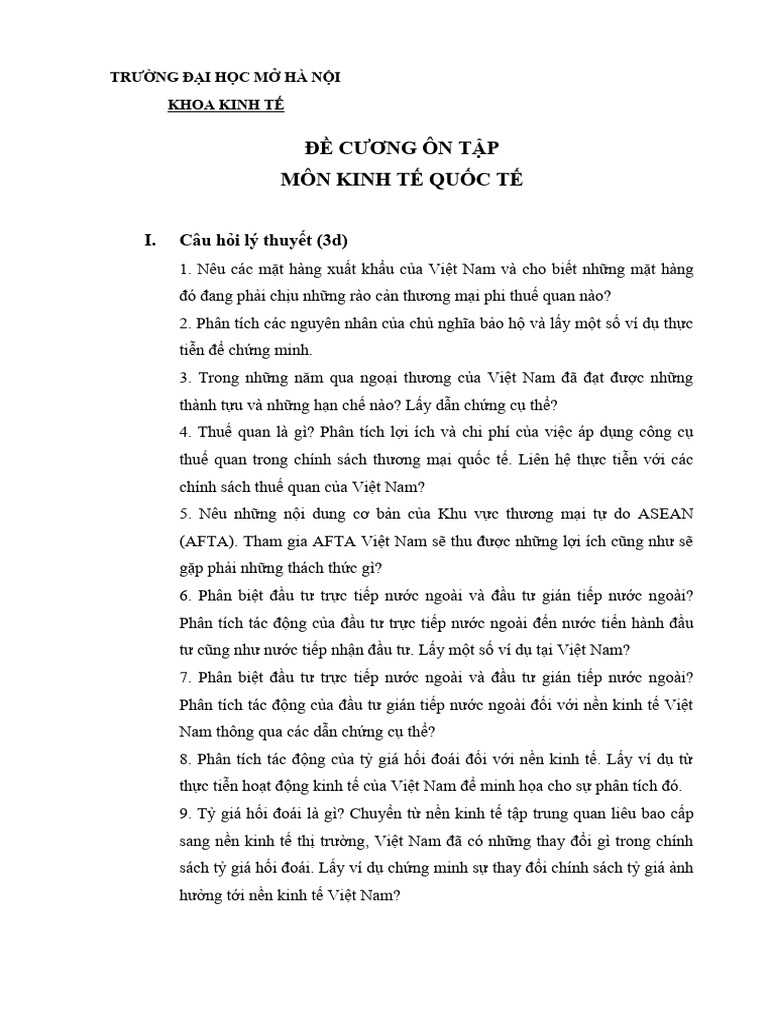 TRƯỜNG ĐẠI HỌC MỞ HÀ NỘI

KHOA KINH TẾ

ĐỀ CƯƠNG ÔN TẬP
MÔN KINH TẾ QUỐC TẾ

I. Câu hỏi lý thuyết (3đ)

1. Nêu các mặt hàng xuất khẩu của Việt Nam và cho biết những mặt hàng đó đang phải chịu những rào cản thương mại phi thuế quan nào?

2. Phân tích các nguyên nhân của chủ nghĩa bảo hộ và lấy một số ví dụ thực tiễn để chứng minh.

3. Trong những năm qua ngoại thương của Việt Nam đã đạt được những thành tựu và những hạn chế nào? Lấy dẫn chứng cụ thể?

4. Thuế quan là gì? Phân tích lợi ích và chi phí của việc áp dụng công cụ thuế quan trong chính sách thương mại quốc tế. Liên hệ thực tiễn với các chính sách thuế quan của Việt Nam?

5. Nêu những nội dung cơ bản của Khu vực thương mại tự do ASEAN (AFTA). Tham gia AFTA Việt Nam sẽ thu được những lợi ích cũng như sẽ gặp phải những thách thức gì?

6. Phân biệt đầu tư trực tiếp nước ngoài và đầu tư gián tiếp nước ngoài? Phân tích tác động của đầu tư trực tiếp nước ngoài đến nước tiến hành đầu tư cũng như nước tiếp nhận đầu tư. Lấy một số ví dụ tại Việt Nam?

7. Phân biệt đầu tư trực tiếp nước ngoài và đầu tư gián tiếp nước ngoài? Phân tích tác động của đầu tư gián tiếp nước ngoài đối với nền kinh tế Việt Nam thông qua các dẫn chứng cụ thể?

8. Phân tích tác động của tỷ giá hối đoái đối với nền kinh tế. Lấy ví dụ từ thực tiễn hoạt động kinh tế của Việt Nam để minh họa cho sự phân tích đó.

9. Tỷ giá hối đoái là gì? Chuyển từ nền kinh tế tập trung quan liêu bao cấp sang nền kinh tế thị trường, Việt Nam đã có những thay đổi gì trong chính sách tỷ giá hối đoái. Lấy ví dụ chứng minh sự thay đổi chính sách tỷ giá ảnh hưởng tới nền kinh tế Việt Nam?